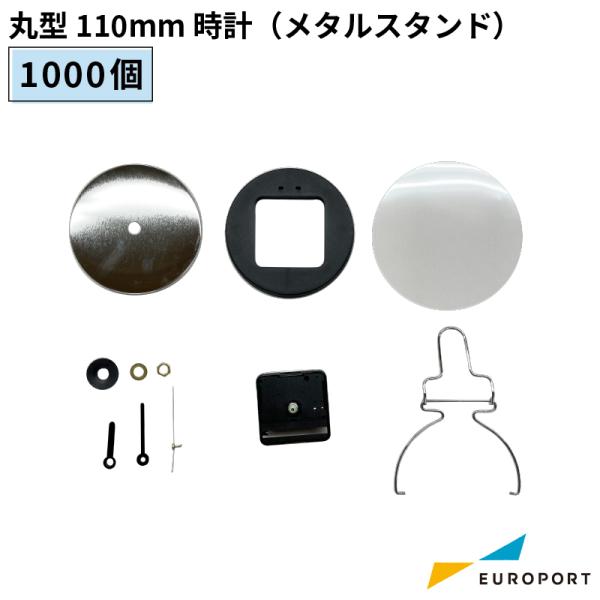 丸型 110mm 時計（メタルスタンド）

1000個

EUROPORT